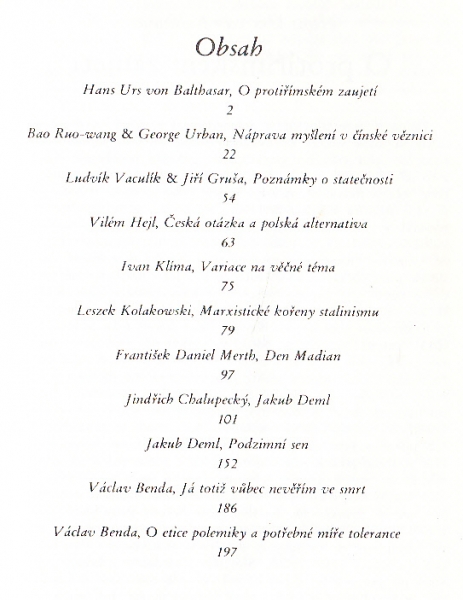 Obsah

Hans Urs von Balthasar, O protiřímském zaujetí
2

Bao Ruo-wang & George Urban, Náprava myšlení v čínské věznici
22

Ludvík Vaculík & Jiří Gruša, Poznámky o statečnosti
54

Vilém Hejl, Česká otázka a polská alternativa
63

Ivan Klíma, Variace na věčné téma
75

Leszek Kolakowski, Marxistické kořeny stalinismu
79

František Daniel Merth, Den Madian
97

Jindřich Chalupecký, Jakub Deml
101

Jakub Deml, Podzimní sen
152

Václav Benda, Já totiž vůbec nevěřím ve smrt
186

Václav Benda, O etice polemiky a potřebné míře tolerance
197